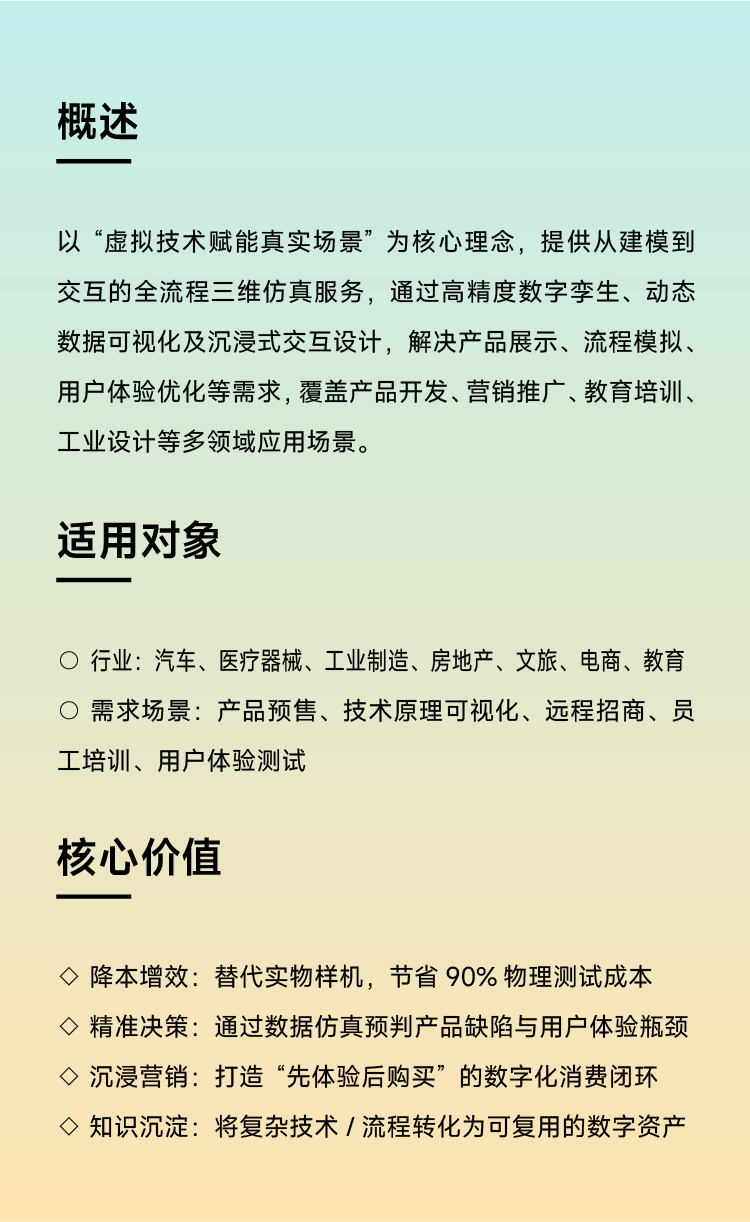 概述

以“虚拟技术赋能真实场景”为核心理念，提供从建模到交互的全流程三维仿真服务，通过高精度数字孪生、动态数据可视化及沉浸式交互设计，解决产品展示、流程模拟、用户体验优化等需求，覆盖产品开发、营销推广、教育培训、工业设计等多领域应用场景。

适用对象

○ 行业：汽车、医疗器械、工业制造、房地产、文旅、电商、教育
○ 需求场景：产品预售、技术原理可视化、远程招商、员工培训、用户体验测试

核心价值

◇ 降本增效：替代实物样机，节省 90% 物理测试成本
◇ 精准决策：通过数据仿真预判产品缺陷与用户体验瓶颈
◇ 沉浸营销：打造“先体验后购买”的数字化消费闭环
◇ 知识沉淀：将复杂技术 / 流程转化为可复用的数字资产